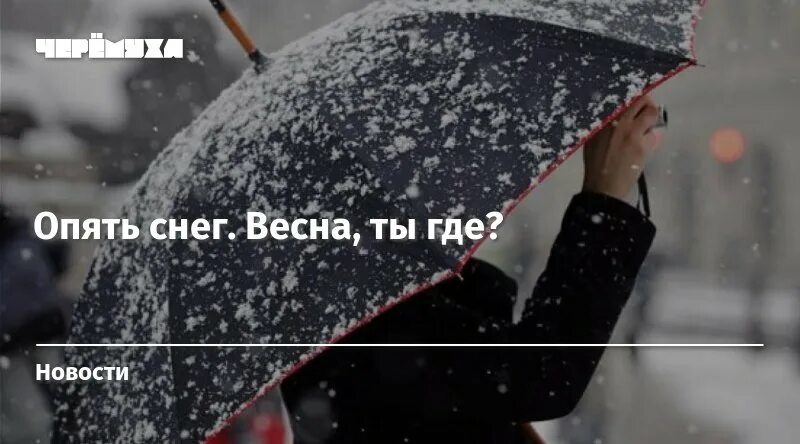 ЧЕРЁМУХА

Опять снег. Весна, ты где?

Новости